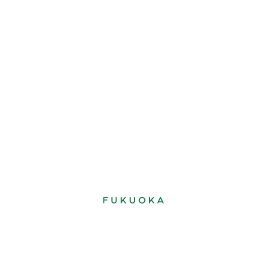 FUKUOKA